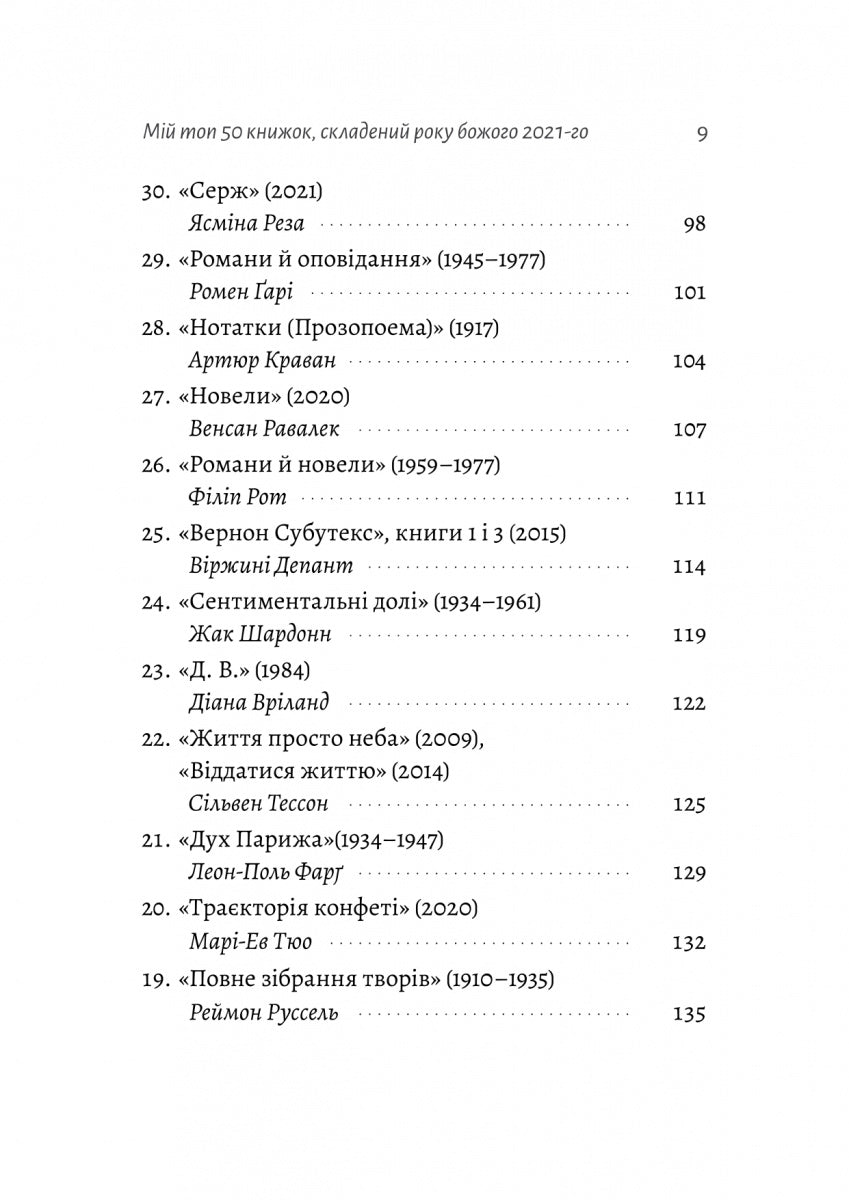 Мій топ 50 книжок, складений року божого 2021-го 9

30. «Серж» (2021)
Ясміна Реза 98

29. «Романи й оповідання» (1945–1977)
Ромен Ґарі 101

28. «Нотатки (Прозопоема)» (1917)
Артюр Краван 104

27. «Новели» (2020)
Венсан Равалек 107

26. «Романи й новели» (1959–1977)
Філіп Рот 111

25. «Вернон Субутекс», книги 1 і 3 (2015)
Віржині Депант 114

24. «Сентиментальні долі» (1934–1961)
Жак Шардонн 119

23. «Д. В.» (1984)
Діана Вріланд 122

22. «Життя просто неба» (2009),
«Віддатися життю» (2014)
Сільвен Тессон 125

21. «Дух Парижа»(1934–1947)
Леон-Поль Фарґ 129

20. «Траєкторія конфеті» (2020)
Марі-Ев Тюо 132

19. «Повне зібрання творів» (1910–1935)
Реймон Руссель 135